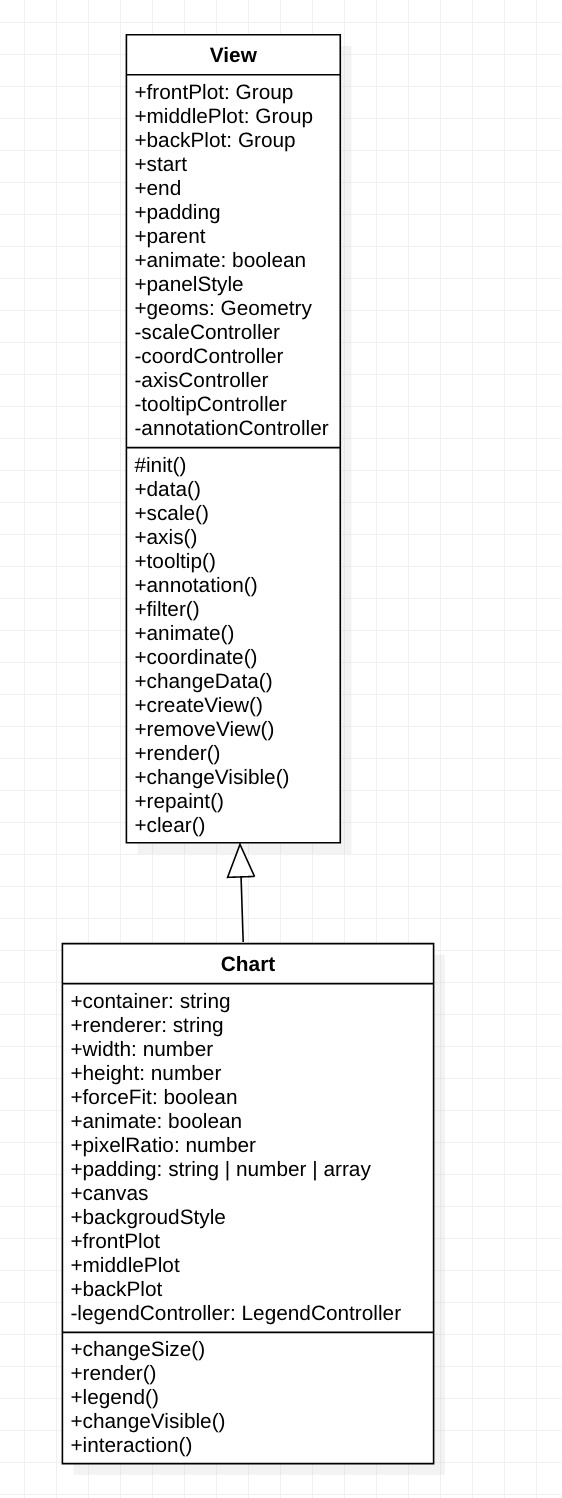 View

+frontPlot: Group
+middlePlot: Group
+backPlot: Group
+start
+end
+padding
+parent
+animate: boolean
+panelStyle
+geoms: Geometry
-scaleController
-coordController
-axisController
-tooltipController
-annotationController

#init()
+data()
+scale()
+axis()
+tooltip()
+annotation()
+filter()
+animate()
+coordinate()
+changeData()
+createView()
+removeView()
+render()
+changeVisible()
+repaint()
+clear()

Chart

+container: string
+renderer: string
+width: number
+height: number
+forceFit: boolean
+animate: boolean
+pixelRatio: number
+padding: string | number | array
+canvas
+backgroudStyle
+frontPlot
+middlePlot
+backPlot
-legendController: LegendController

+changeSize()
+render()
+legend()
+changeVisible()
+interaction()